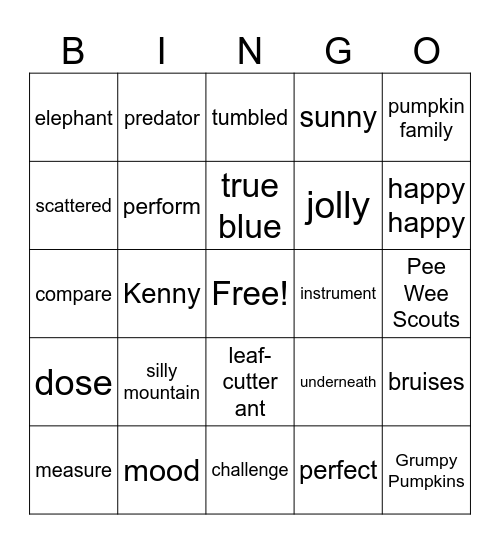 | B | I | N | G | O |
|---|---|---|---|---|
| elephant | predator | tumbled | sunny | pumpkin family |
| scattered | perform | true blue | jolly | happy happy |
| compare | Kenny | Free! | instrument | Pee Wee Scouts |
| dose | silly mountain | leaf-cutter ant | underneath | bruises |
| measure | mood | challenge | perfect | Grumpy Pumpkins |